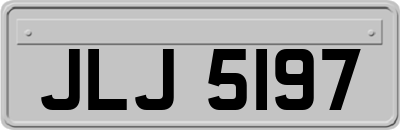 JLJ 5197